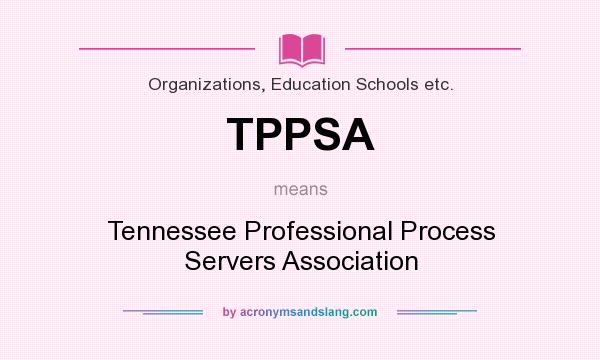 Organizations, Education Schools etc.

TPPSA

means

Tennessee Professional Process Servers Association

by acronymsandslang.com